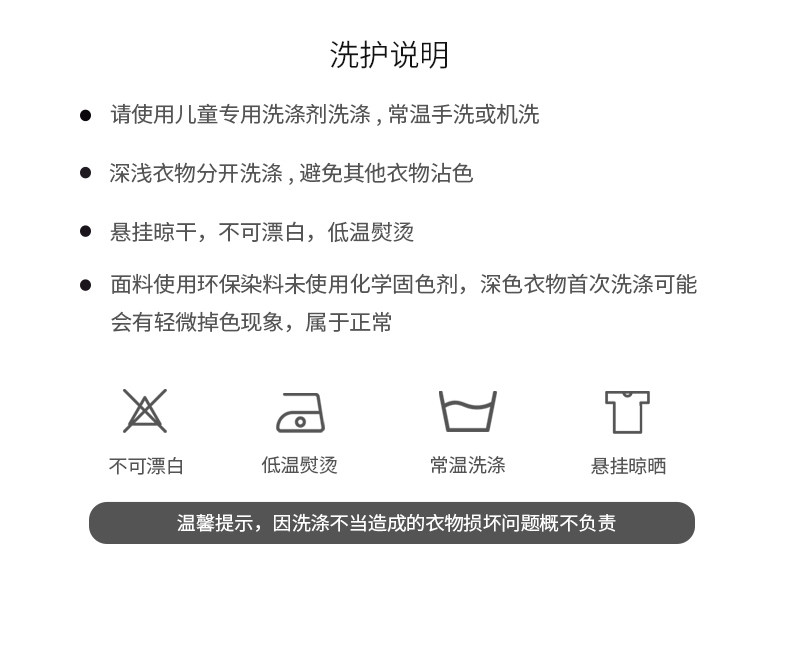 洗护说明

• 请使用儿童专用洗涤剂洗涤，常温手洗或机洗

• 深浅衣物分开洗涤，避免其他衣物沾色

• 悬挂晾干，不可漂白，低温熨烫

• 面料使用环保染料未使用化学固色剂，深色衣物首次洗涤可能会有轻微掉色现象，属于正常

不可漂白

低温熨烫

常温洗涤

悬挂晾晒

温馨提示，因洗涤不当造成的衣物损坏问题概不负责